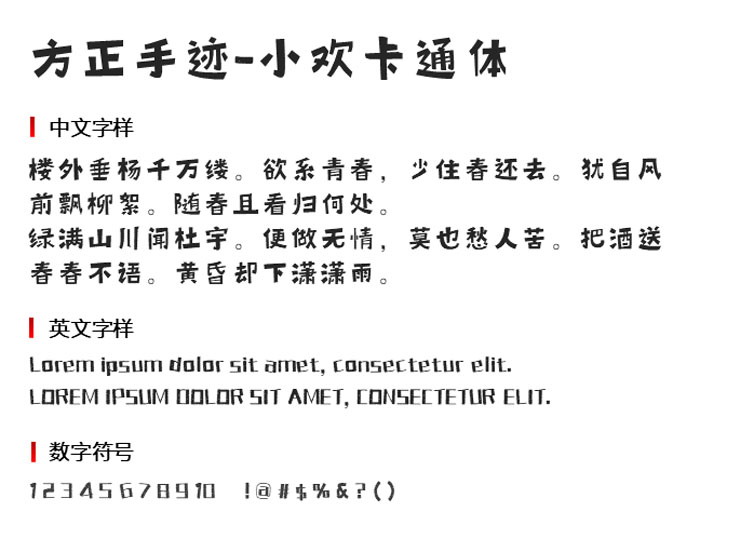 方正手迹-小欢卡通体

中文字样

楼外垂杨千万缕。欲系青春，少住春还去。犹自风前飘柳絮。随春且看归何处。
绿满山川闻杜宇。便做无情，莫也愁人苦。把酒送春春不语。黄昏却下潇潇雨。

英文字样

Lorem ipsum dolor sit amet, consectetur elit.
LOREM IPSUM DOLOR SIT AMET, CONSECTETUR ELIT.

数字符号

12345678910 !@#$%&?()